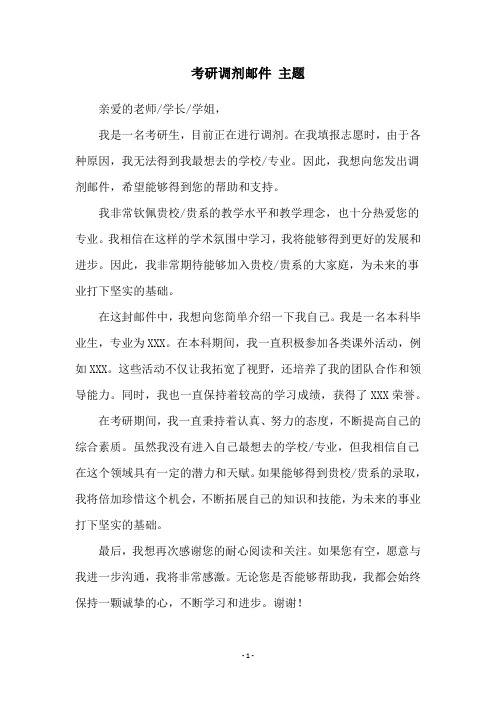 考研调剂邮件 主题

亲爱的老师/学长/学姐，

我是一名考研生，目前正在进行调剂。在我填报志愿时，由于各种原因，我无法得到我最想去的学校/专业。因此，我想向您发出调剂邮件，希望能够得到您的帮助和支持。

我非常钦佩贵校/贵系的教学水平和教学理念，也十分热爱您的专业。我相信在这样的学术氛围中学习，我将能够得到更好的发展和进步。因此，我非常期待能够加入贵校/贵系的大家庭，为未来的事业打下坚实的基础。

在这封邮件中，我想向您简单介绍一下我自己。我是一名本科毕业生，专业为XXX。在本科期间，我一直积极参加各类课外活动，例如XXX。这些活动不仅让我拓宽了视野，还培养了我的团队合作和领导能力。同时，我也一直保持着较高的学习成绩，获得了XXX荣誉。

在考研期间，我一直秉持着认真、努力的态度，不断提高自己的综合素质。虽然我没有进入自己最想去的学校/专业，但我相信自己在这个领域具有一定的潜力和天赋。如果能够得到贵校/贵系的录取，我将倍加珍惜这个机会，不断拓展自己的知识和技能，为未来的事业打下坚实的基础。

最后，我想再次感谢您的耐心阅读和关注。如果您有空，愿意与我进一步沟通，我将非常感激。无论您是否能够帮助我，我都会始终保持一颗诚挚的心，不断学习和进步。谢谢！

- 1 -